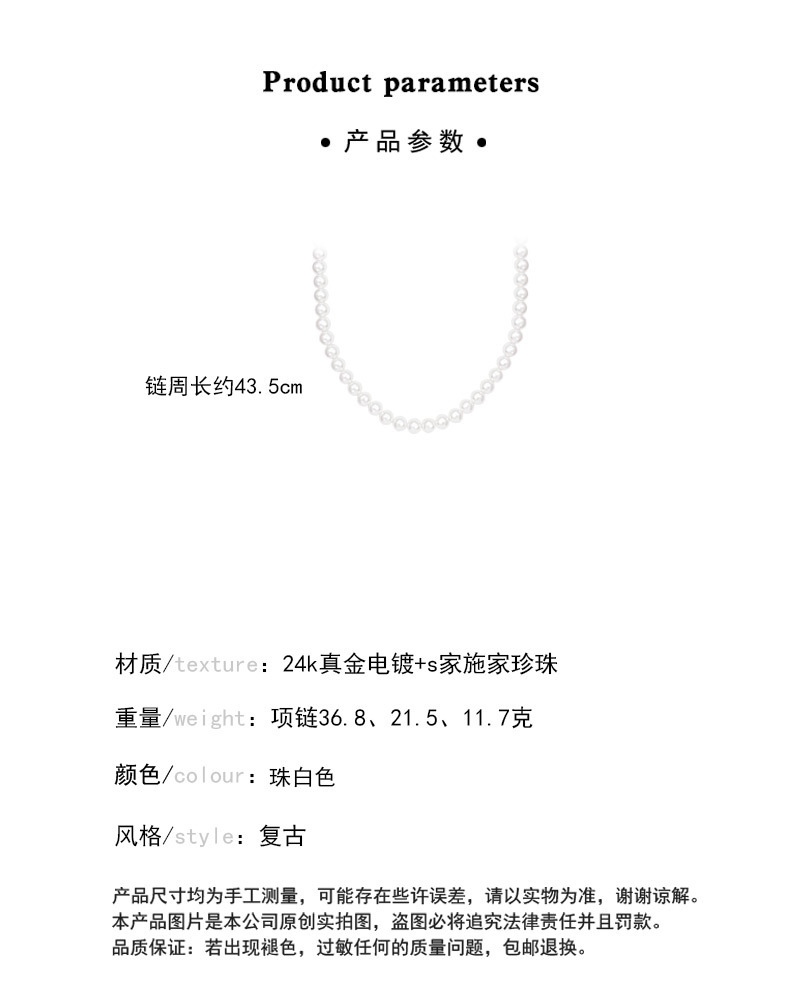 Product parameters

• 产品参数 •

链周长约43.5cm

材质/texture：24k真金电镀+s家施家珍珠

重量/weight：项链36.8、21.5、11.7克

颜色/colour：珠白色

风格/style：复古

产品尺寸均为手工测量，可能存在些许误差，请以实物为准，谢谢谅解。
本产品图片是本公司原创实拍图，盗图必将追究法律责任并且罚款。
品质保证：若出现褪色，过敏任何的质量问题，包邮退换。